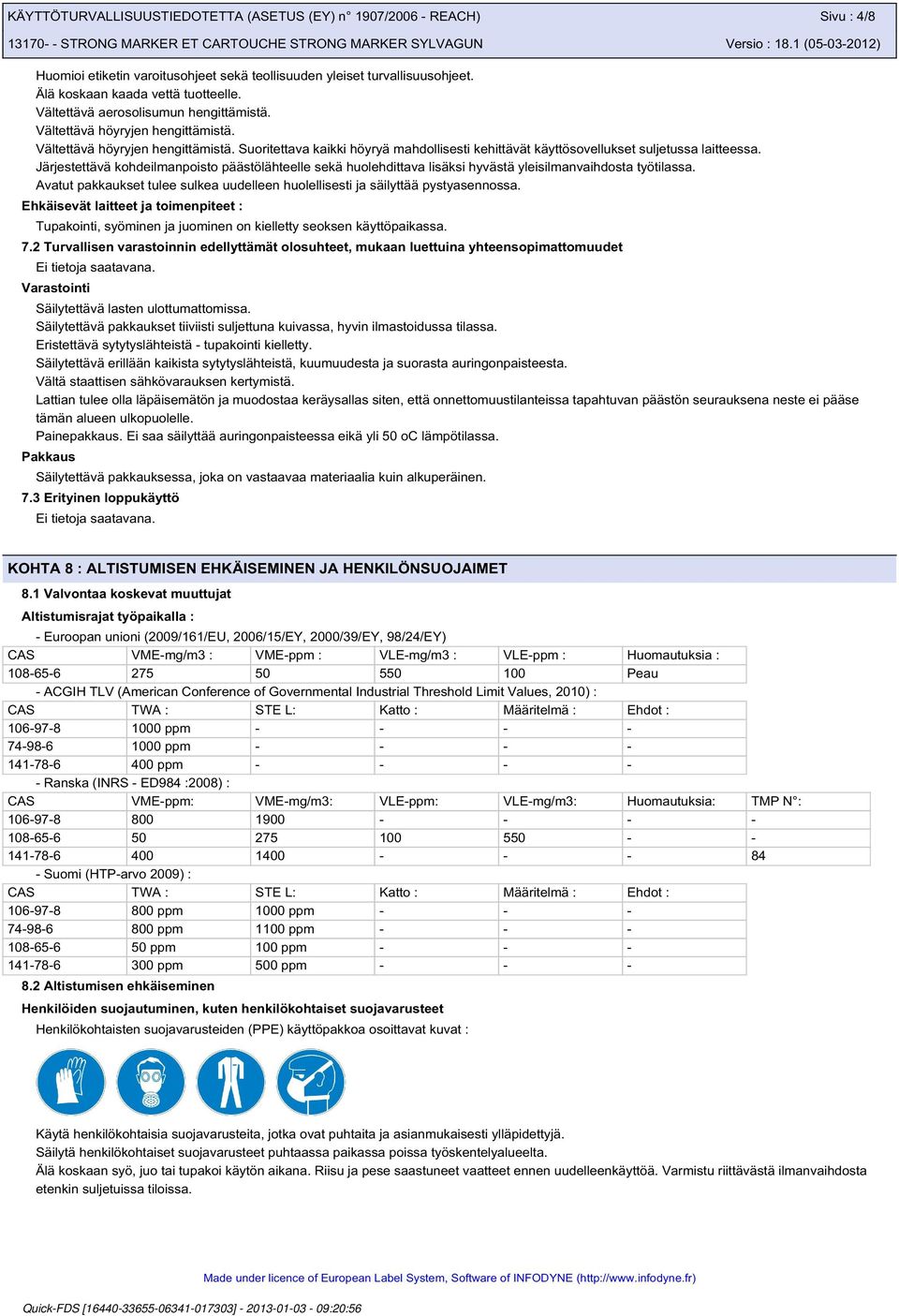 KÄYTTÖTURVALLISUUSTIEDOTETTA (ASETUS (EY) n° 1907/2006 - REACH)
Sivu : 4/8
13170- - STRONG MARKER ET CARTOUCHE STRONG MARKER SYLVAGUN
Versio : 18.1 (05-03-2012)

Huomioi etiketin varoitusohjeet sekä teollisuuden yleiset turvallisuusohjeet.
Älä koskaan kaada vettä tuotteelle.
Vältettävä aerosolisumun hengittämistä.
Vältettävä höyryjen hengittämistä.
Vältettävä höyryjen hengittämistä. Suoritettava kaikki höyryä mahdollisesti kehittävät käyttösovellukset suljetussa laitteessa.
Järjestettävä kohdeilmanpoisto päästölähteelle sekä huolehdittava lisäksi hyvästä yleisilmanvaihdosta työtilassa.
Avatut pakkaukset tulee sulkea uudelleen huolellisesti ja säilyttää pystyasennossa.

Ehkäisevät laitteet ja toimenpiteet :
Tupakointi, syöminen ja juominen on kielletty seoksen käyttöpaikassa.

7.2 Turvallisen varastoinnin edellyttämät olosuhteet, mukaan luettuina yhteensopimattomuudet
Ei tietoja saatavana.

Varastointi
Säilytettävä lasten ulottumattomissa.
Säilytettävä pakkaukset tiiviisti suljettuna kuivassa, hyvin ilmastoidussa tilassa.
Eristettävä sytytyslähteistä - tupakointi kielletty.
Säilytettävä erillään kaikista sytytyslähteistä, kuumuudesta ja suorasta auringonpaisteesta.
Vältä staattisen sähkövarauksen kertymistä.
Lattian tulee olla läpäisemätön ja muodostaa keräysallas siten, että onnettomuustilanteissa tapahtuvan päästön seurauksena neste ei pääse tämän alueen ulkopuolelle.
Painepakkaus. Ei saa säilyttää auringonpaisteessa eikä yli 50 oC lämpötilassa.

Pakkaus
Säilytettävä pakkauksessa, joka on vastaavaa materiaalia kuin alkuperäinen.

7.3 Erityinen loppukäyttö
Ei tietoja saatavana.

KOHTA 8 : ALTISTUMISEN EHKÄISEMINEN JA HENKILÖNSUOJAIMET

8.1 Valvontaa koskevat muuttujat

Altistumisrajat työpaikalla :
- Euroopan unioni (2009/161/EU, 2006/15/EY, 2000/39/EY, 98/24/EY)

| CAS | VME-mg/m3 : | VME-ppm : | VLE-mg/m3 : | VLE-ppm : | Huomautuksia : |
|---|---|---|---|---|---|
| 108-65-6 | 275 | 50 | 550 | 100 | Peau |

- ACGIH TLV (American Conference of Governmental Industrial Threshold Limit Values, 2010) :

| CAS | TWA : | STE L: | Katto : | Määritelmä : | Ehdot : |
|---|---|---|---|---|---|
| 106-97-8 | 1000 ppm | - | - | - | - |
| 74-98-6 | 1000 ppm | - | - | - | - |
| 141-78-6 | 400 ppm | - | - | - | - |

- Ranska (INRS - ED984 :2008) :

| CAS | VME-ppm: | VME-mg/m3: | VLE-ppm: | VLE-mg/m3: | Huomautuksia: | TMP N°: |
|---|---|---|---|---|---|---|
| 106-97-8 | 800 | 1900 | - | - | - | - |
| 108-65-6 | 50 | 275 | 100 | 550 | - | - |
| 141-78-6 | 400 | 1400 | - | - | - | 84 |

- Suomi (HTP-arvo 2009) :

| CAS | TWA : | STE L: | Katto : | Määritelmä : | Ehdot : |
|---|---|---|---|---|---|
| 106-97-8 | 800 ppm | 1000 ppm | - | - | - |
| 74-98-6 | 800 ppm | 1100 ppm | - | - | - |
| 108-65-6 | 50 ppm | 100 ppm | - | - | - |
| 141-78-6 | 300 ppm | 500 ppm | - | - | - |

8.2 Altistumisen ehkäiseminen

Henkilöiden suojautuminen, kuten henkilökohtaiset suojavarusteet
Henkilökohtaisten suojavarusteiden (PPE) käyttöpakkoa osoittavat kuvat :

Käytä henkilökohtaisia suojavarusteita, jotka ovat puhtaita ja asianmukaisesti ylläpidettyjä.
Säilytä henkilökohtaiset suojavarusteet puhtaassa paikassa poissa työskentelyalueelta.
Älä koskaan syö, juo tai tupakoi käytön aikana. Riisu ja pese saastuneet vaatteet ennen uudelleenkäyttöä. Varmistu riittävästä ilmanvaihdosta etenkin suljetuissa tiloissa.

Made under licence of European Label System, Software of INFODYNE (http://www.infodyne.fr)

Quick-FDS [16440-33655-06341-017303] - 2013-01-03 - 09:20:56